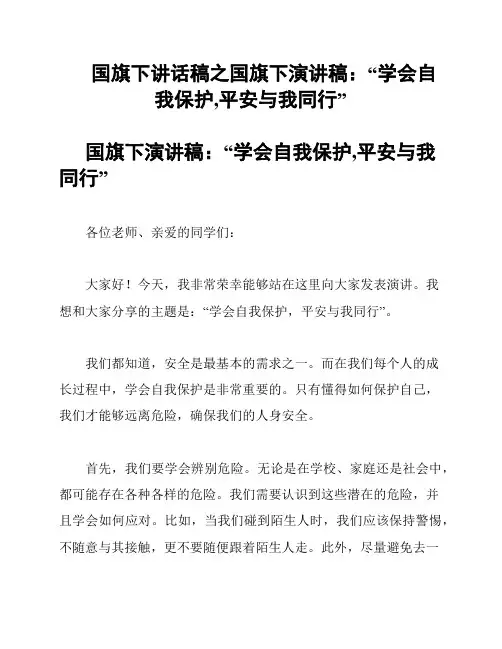 国旗下讲话稿之国旗下演讲稿：“学会自我保护,平安与我同行”

国旗下演讲稿：“学会自我保护,平安与我同行”

各位老师、亲爱的同学们：

大家好！今天，我非常荣幸能够站在这里向大家发表演讲。我想和大家分享的主题是：“学会自我保护，平安与我同行”。

我们都知道，安全是最基本的需求之一。而在我们每个人的成长过程中，学会自我保护是非常重要的。只有懂得如何保护自己，我们才能够远离危险，确保我们的人身安全。

首先，我们要学会辨别危险。无论是在学校、家庭还是社会中，都可能存在各种各样的危险。我们需要认识到这些潜在的危险，并且学会如何应对。比如，当我们碰到陌生人时，我们应该保持警惕，不随意与其接触，更不要随便跟着陌生人走。此外，尽量避免去一